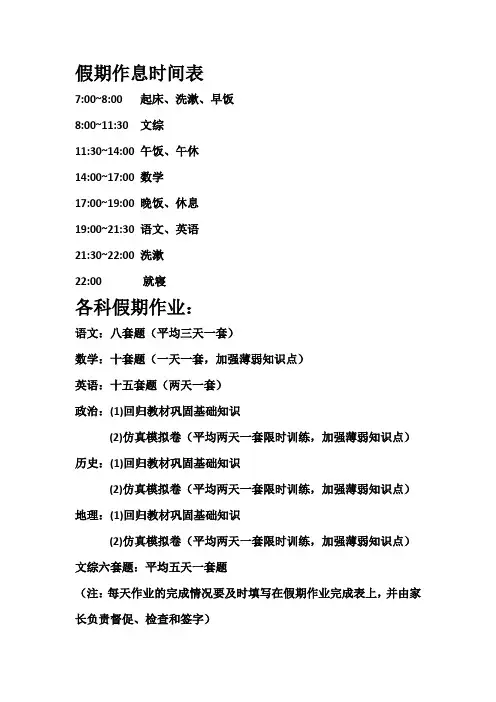 假期作息时间表

7:00~8:00 起床、洗漱、早饭

8:00~11:30 文综

11:30~14:00 午饭、午休

14:00~17:00 数学

17:00~19:00 晚饭、休息

19:00~21:30 语文、英语

21:30~22:00 洗漱

22:00 就寝

各科假期作业：

语文：八套题（平均三天一套）

数学：十套题（一天一套，加强薄弱知识点）

英语：十五套题（两天一套）

政治：(1)回归教材巩固基础知识

(2)仿真模拟卷（平均两天一套限时训练，加强薄弱知识点）

历史：(1)回归教材巩固基础知识

(2)仿真模拟卷（平均两天一套限时训练，加强薄弱知识点）

地理：(1)回归教材巩固基础知识

(2)仿真模拟卷（平均两天一套限时训练，加强薄弱知识点）

文综六套题：平均五天一套题

（注：每天作业的完成情况要及时填写在假期作业完成表上，并由家长负责督促、检查和签字）